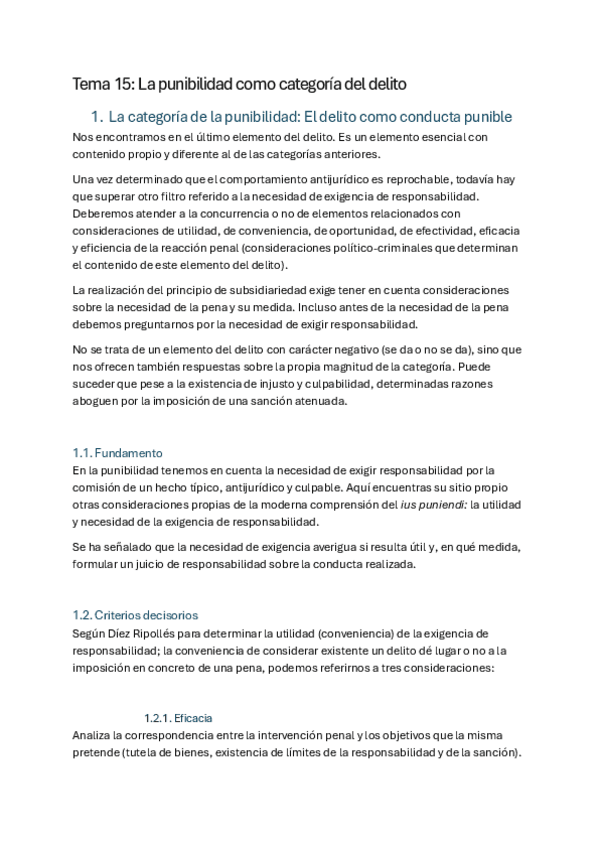 Tema 15: La punibilidad como categoría del delito

1. La categoría de la punibilidad: El delito como conducta punible

Nos encontramos en el último elemento del delito. Es un elemento esencial con contenido propio y diferente al de las categorías anteriores.

Una vez determinado que el comportamiento antijurídico es reprochable, todavía hay que superar otro filtro referido a la necesidad de exigencia de responsabilidad. Deberemos atender a la concurrencia o no de elementos relacionados con consideraciones de utilidad, de conveniencia, de oportunidad, de efectividad, eficacia y eficiencia de la reacción penal (consideraciones político-criminales que determinan el contenido de este elemento del delito).

La realización del principio de subsidiariedad exige tener en cuenta consideraciones sobre la necesidad de la pena y su medida. Incluso antes de la necesidad de la pena debemos preguntarnos por la necesidad de exigir responsabilidad.

No se trata de un elemento del delito con carácter negativo (se da o no se da), sino que nos ofrecen también respuestas sobre la propia magnitud de la categoría. Puede suceder que pese a la existencia de injusto y culpabilidad, determinadas razones aboguen por la imposición de una sanción atenuada.

1.1. Fundamento

En la punibilidad tenemos en cuenta la necesidad de exigir responsabilidad por la comisión de un hecho típico, antijurídico y culpable. Aquí encuentras su sitio propio otras consideraciones propias de la moderna comprensión del ius puniendi: la utilidad y necesidad de la exigencia de responsabilidad.

Se ha señalado que la necesidad de exigencia averigua si resulta útil y, en qué medida, formular un juicio de responsabilidad sobre la conducta realizada.

1.2. Criterios decisorios

Según Díez Ripollés para determinar la utilidad (conveniencia) de la exigencia de responsabilidad; la conveniencia de considerar existente un delito dé lugar o no a la imposición en concreto de una pena, podemos referirnos a tres consideraciones:

1.2.1. Eficacia

Analiza la correspondencia entre la intervención penal y los objetivos que la misma pretende (tutela de bienes, existencia de límites de la responsabilidad y de la sanción).